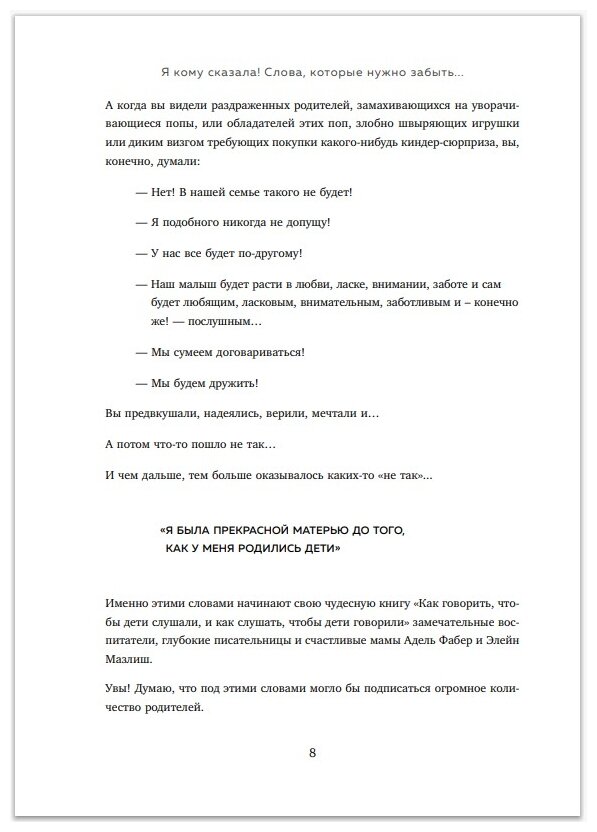 Я кому сказала! Слова, которые нужно забыть...

А когда вы видели раздраженных родителей, замахивающихся на уворачивающиеся попы, или обладателей этих поп, злобно швыряющих игрушки или диким визгом требующих покупки какого-нибудь киндер-сюрприза, вы, конечно, думали:

— Нет! В нашей семье такого не будет!

— Я подобного никогда не допущу!

— У нас все будет по-другому!

— Наш малыш будет расти в любви, ласке, внимании, заботе и сам будет любящим, ласковым, внимательным, заботливым и – конечно же! — послушным...

— Мы сумеем договариваться!

— Мы будем дружить!

Вы предвкушали, надеялись, верили, мечтали и...

А потом что-то пошло не так...

И чем дальше, тем больше оказывалось каких-то «не так»...

«Я БЫЛА ПРЕКРАСНОЙ МАТЕРЬЮ ДО ТОГО, КАК У МЕНЯ РОДИЛИСЬ ДЕТИ»

Именно этими словами начинают свою чудесную книгу «Как говорить, чтобы дети слушали, и как слушать, чтобы дети говорили» замечательные воспитатели, глубокие писательницы и счастливые мамы Адель Фабер и Элейн Мазлиш.

Увы! Думаю, что под этими словами могло бы подписаться огромное количество родителей.

8